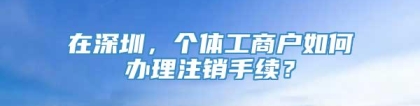 在深圳，个体工商户如何办理注销手续？